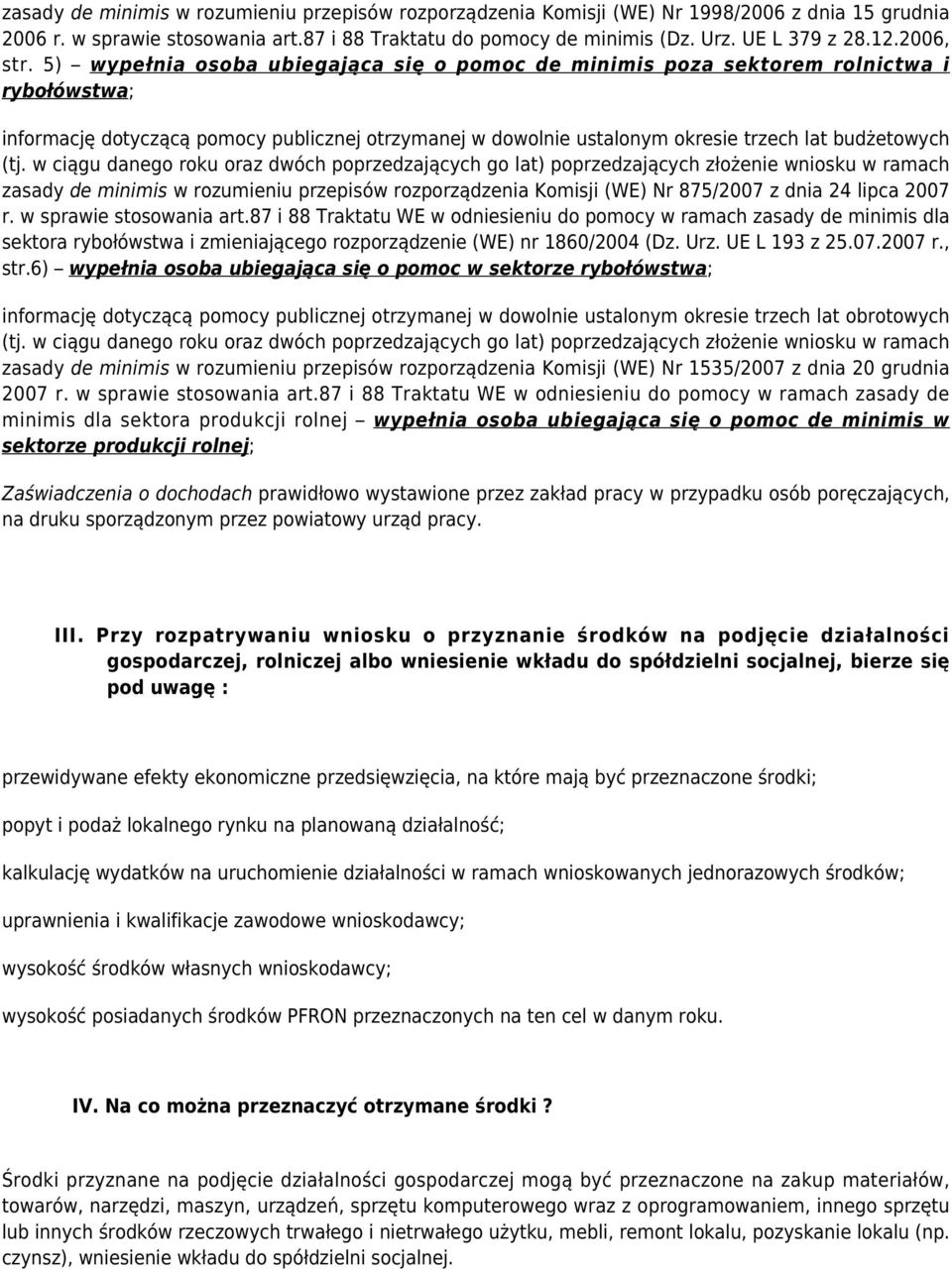 zasady de minimis w rozumieniu przepisów rozporządzenia Komisji (WE) Nr 1998/2006 z dnia 15 grudnia 2006 r. w sprawie stosowania art.87 i 88 Traktatu do pomocy de minimis (Dz. Urz. UE L 379 z 28.12.2006, str. 5) – wypełnia osoba ubiegająca się o pomoc de minimis poza sektorem rolnictwa i rybołówstwa;

informację dotyczącą pomocy publicznej otrzymanej w dowolnie ustalonym okresie trzech lat budżetowych (tj. w ciągu danego roku oraz dwóch poprzedzających go lat) poprzedzających złożenie wniosku w ramach zasady de minimis w rozumieniu przepisów rozporządzenia Komisji (WE) Nr 875/2007 z dnia 24 lipca 2007 r. w sprawie stosowania art.87 i 88 Traktatu WE w odniesieniu do pomocy w ramach zasady de minimis dla sektora rybołówstwa i zmieniającego rozporządzenie (WE) nr 1860/2004 (Dz. Urz. UE L 193 z 25.07.2007 r., str.6) – wypełnia osoba ubiegająca się o pomoc w sektorze rybołówstwa;

informację dotyczącą pomocy publicznej otrzymanej w dowolnie ustalonym okresie trzech lat obrotowych (tj. w ciągu danego roku oraz dwóch poprzedzających go lat) poprzedzających złożenie wniosku w ramach zasady de minimis w rozumieniu przepisów rozporządzenia Komisji (WE) Nr 1535/2007 z dnia 20 grudnia 2007 r. w sprawie stosowania art.87 i 88 Traktatu WE w odniesieniu do pomocy w ramach zasady de minimis dla sektora produkcji rolnej – wypełnia osoba ubiegająca się o pomoc de minimis w sektorze produkcji rolnej;

Zaświadczenia o dochodach prawidłowo wystawione przez zakład pracy w przypadku osób poręczających, na druku sporządzonym przez powiatowy urząd pracy.

III. Przy rozpatrywaniu wniosku o przyznanie środków na podjęcie działalności gospodarczej, rolniczej albo wniesienie wkładu do spółdzielni socjalnej, bierze się pod uwagę :

przewidywane efekty ekonomiczne przedsięwzięcia, na które mają być przeznaczone środki;

popyt i podaż lokalnego rynku na planowaną działalność;

kalkulację wydatków na uruchomienie działalności w ramach wnioskowanych jednorazowych środków;

uprawnienia i kwalifikacje zawodowe wnioskodawcy;

wysokość środków własnych wnioskodawcy;

wysokość posiadanych środków PFRON przeznaczonych na ten cel w danym roku.

IV. Na co można przeznaczyć otrzymane środki ?

Środki przyznane na podjęcie działalności gospodarczej mogą być przeznaczone na zakup materiałów, towarów, narzędzi, maszyn, urządzeń, sprzętu komputerowego wraz z oprogramowaniem, innego sprzętu lub innych środków rzeczowych trwałego i nietrwałego użytku, mebli, remont lokalu, pozyskanie lokalu (np. czynsz), wniesienie wkładu do spółdzielni socjalnej.